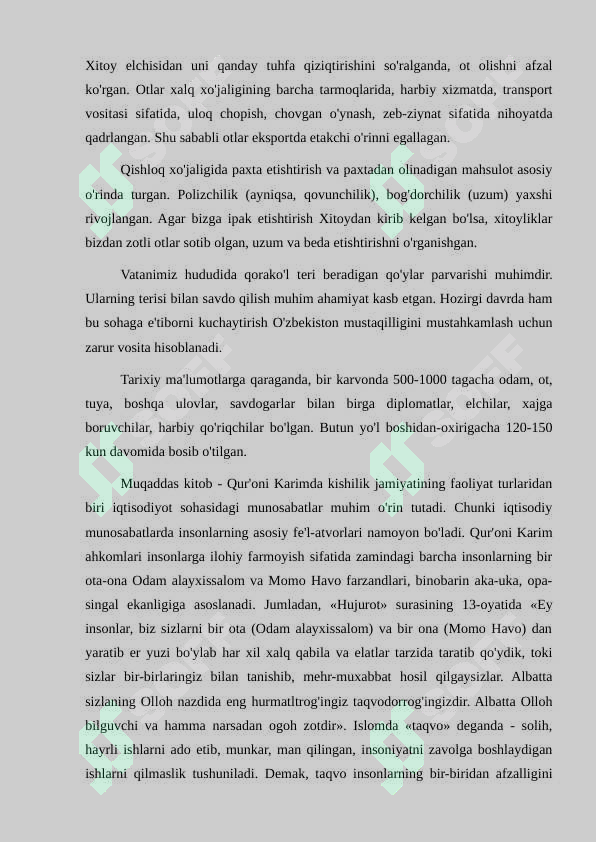 Xitoy elchisidan uni qanday tuhfa qiziqtirishini so'ralganda, ot olishni afzal ko'rgan. Otlar xalq xo'jaligining barcha tarmoqlarida, harbiy xizmatda, transport vositasi sifatida, uloq chopish, chovgan o'ynash, zeb-ziynat sifatida nihoyatda qadrlangan. Shu sababli otlar eksportda etakchi o'rinni egallagan.

Qishloq xo'jaligida paxta etishtirish va paxtadan olinadigan mahsulot asosiy o'rinda turgan. Polizchilik (ayniqsa, qovunchilik), bog'dorchilik (uzum) yaxshi rivojlangan. Agar bizga ipak etishtirish Xitoydan kirib kelgan bo'lsa, xitoyliklar bizdan zotli otlar sotib olgan, uzum va beda etishtirishni o'rganishgan.

Vatanimiz hududida qorako'l teri beradigan qo'ylar parvarishi muhimdir. Ularning terisi bilan savdo qilish muhim ahamiyat kasb etgan. Hozirgi davrda ham bu sohaga e'tiborni kuchaytirish O'zbekiston mustaqilligini mustahkamlash uchun zarur vosita hisoblanadi.

Tarixiy ma'lumotlarga qaraganda, bir karvonda 500-1000 tagacha odam, ot, tuya, boshqa ulovlar, savdogarlar bilan birga diplomatlar, elchilar, xajga boruvchilar, harbiy qo'riqchilar bo'lgan. Butun yo'l boshidan-oxirigacha 120-150 kun davomida bosib o'tilgan.

Muqaddas kitob - Qur'oni Karimda kishilik jamiyatining faoliyat turlaridan biri iqtisodiyot sohasidagi munosabatlar muhim o'rin tutadi. Chunki iqtisodiy munosabatlarda insonlarning asosiy fe'l-atvorlari namoyon bo'ladi. Qur'oni Karim ahkomlari insonlarga ilohiy farmoyish sifatida zamindagi barcha insonlarning bir ota-ona Odam alayxissalom va Momo Havo farzandlari, binobarin aka-uka, opa-singal ekanligiga asoslanadi. Jumladan, «Hujurot» surasining 13-oyatida «Ey insonlar, biz sizlarni bir ota (Odam alayxissalom) va bir ona (Momo Havo) dan yaratib er yuzi bo'ylab har xil xalq qabila va elatlar tarzida taratib qo'ydik, toki sizlar bir-birlaringiz bilan tanishib, mehr-muxabbat hosil qilgaysizlar. Albatta sizlaning Olloh nazdida eng hurmatltrog'ingiz taqvodorrog'ingizdir. Albatta Olloh bilguvchi va hamma narsadan ogoh zotdir». Islomda «taqvo» deganda - solih, hayrli ishlarni ado etib, munkar, man qilingan, insoniyatni zavolga boshlaydigan ishlarni qilmaslik tushuniladi. Demak, taqvo insonlarning bir-biridan afzalligini